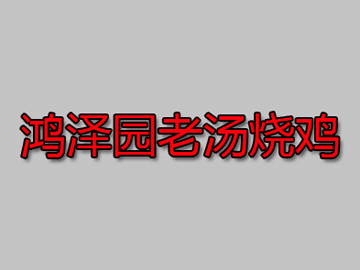 鸿泽园老汤烧鸡